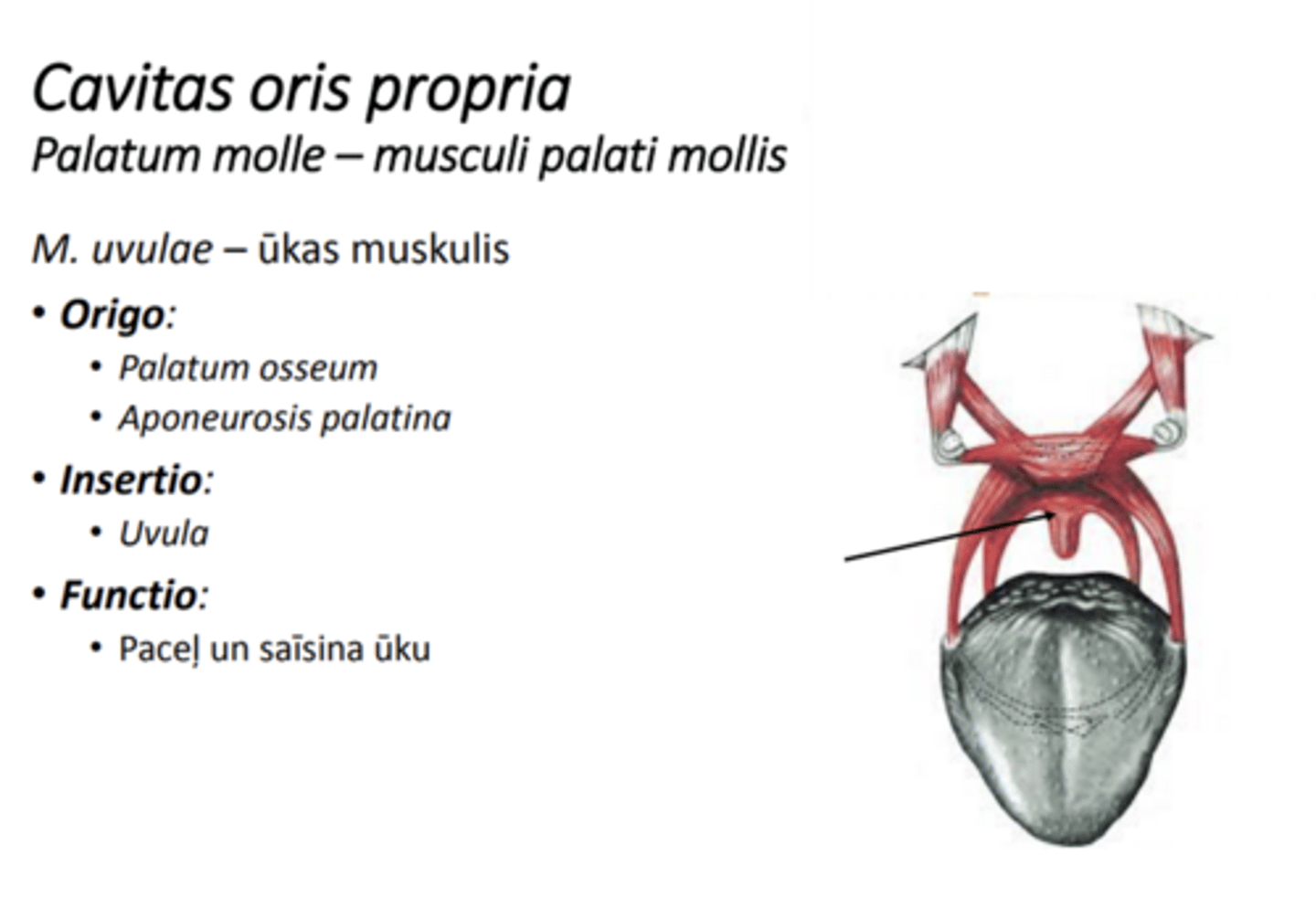 Cavitas oris propria
Palatum molle – musculi palati mollis

M. uvulae – ūkas muskulis

• Origo:
  • Palatum osseum
  • Aponeurosis palatina
• Insertio:
  • Uvula
• Functio:
  • Paceļ un saīsina ūku